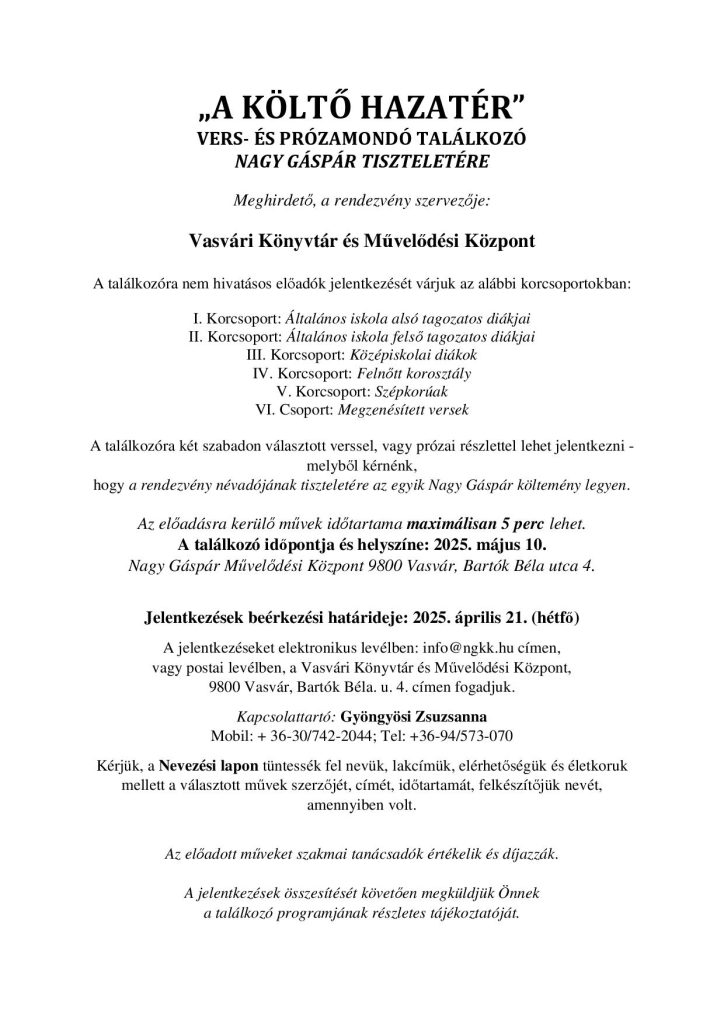 „A KÖLTŐ HAZATÉR”
VERS- ÉS PRÓZAMONDÓ TALÁLKOZÓ
NAGY GÁSPÁR TISZTELETÉRE

Meghirdető, a rendezvény szervezője:

Vasvári Könyvtár és Művelődési Központ

A találkozóra nem hivatásos előadók jelentkezését várjuk az alábbi korcsoportokban:

I. Korcsoport: Általános iskola alsó tagozatos diákjai
II. Korcsoport: Általános iskola felső tagozatos diákjai
III. Korcsoport: Középiskolai diákok
IV. Korcsoport: Felnőtt korosztály
V. Korcsoport: Szépkorúak
VI. Csoport: Megzenésített versek

A találkozóra két szabadon választott verssel, vagy prózai részlettel lehet jelentkezni - melyből kérnénk, hogy a rendezvény névadójának tiszteletére az egyik Nagy Gáspár költemény legyen.

Az előadásra kerülő művek időtartama maximálisan 5 perc lehet.
A találkozó időpontja és helyszíne: 2025. május 10.
Nagy Gáspár Művelődési Központ 9800 Vasvár, Bartók Béla utca 4.

Jelentkezések beérkezési határideje: 2025. április 21. (hétfő)

A jelentkezéseket elektronikus levélben: info@ngkk.hu címen, vagy postai levélben, a Vasvári Könyvtár és Művelődési Központ, 9800 Vasvár, Bartók Béla. u. 4. címen fogadjuk.

Kapcsolattartó: Gyöngyösi Zsuzsanna
Mobil: + 36-30/742-2044; Tel: +36-94/573-070

Kérjük, a Nevezési lapon tüntessék fel nevük, lakcímük, elérhetőségük és életkoruk mellett a választott művek szerzőjét, címét, időtartamát, felkészítőjük nevét, amennyiben volt.

Az előadott műveket szakmai tanácsadók értékelik és díjazzák.

A jelentkezések összesítését követően megküldjük Önnek a találkozó programjának részletes tájékoztatóját.